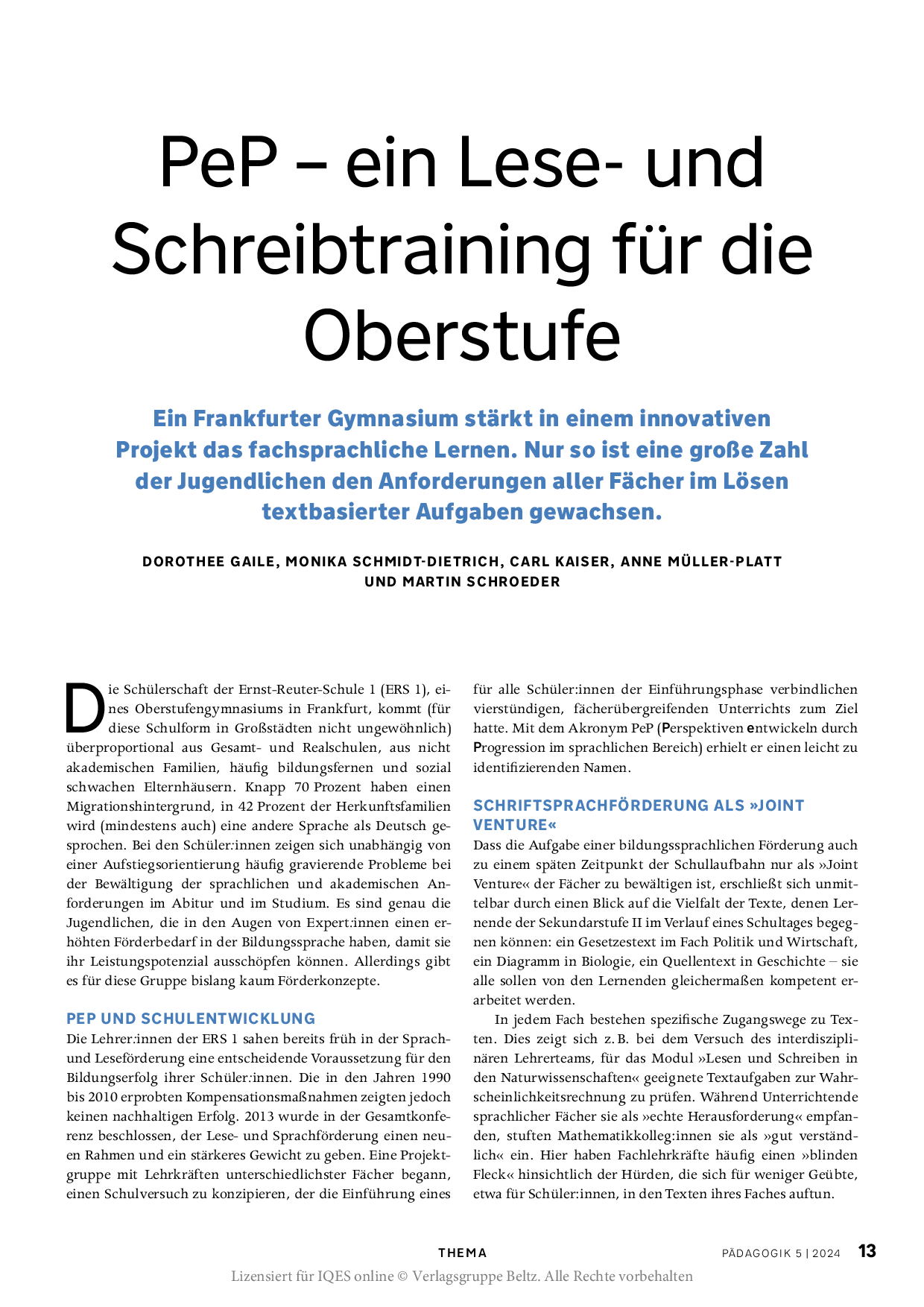 PeP – ein Lese- und Schreibtraining für die Oberstufe

Ein Frankfurter Gymnasium stärkt in einem innovativen Projekt das fachsprachliche Lernen. Nur so ist eine große Zahl der Jugendlichen den Anforderungen aller Fächer im Lösen textbasierter Aufgaben gewachsen.

DOROTHEE GAILE, MONIKA SCHMIDT-DIETRICH, CARL KAISER, ANNE MÜLLER-PLATT UND MARTIN SCHROEDER

Die Schülerschaft der Ernst-Reuter-Schule 1 (ERS 1), eines Oberstufengymnasiums in Frankfurt, kommt (für diese Schulform in Großstädten nicht ungewöhnlich) überproportional aus Gesamt- und Realschulen, aus nicht akademischen Familien, häufig bildungsfernen und sozial schwachen Elternhäusern. Knapp 70 Prozent haben einen Migrationshintergrund, in 42 Prozent der Herkunftsfamilien wird (mindestens auch) eine andere Sprache als Deutsch gesprochen. Bei den Schüler:innen zeigen sich unabhängig von einer Aufstiegsorientierung häufig gravierende Probleme bei der Bewältigung der sprachlichen und akademischen Anforderungen im Abitur und im Studium. Es sind genau die Jugendlichen, die in den Augen von Expert:innen einen erhöhten Förderbedarf in der Bildungssprache haben, damit sie ihr Leistungspotenzial ausschöpfen können. Allerdings gibt es für diese Gruppe bislang kaum Förderkonzepte.

PEP UND SCHULENTWICKLUNG
Die Lehrer:innen der ERS 1 sahen bereits früh in der Sprach- und Leseförderung eine entscheidende Voraussetzung für den Bildungserfolg ihrer Schüler:innen. Die in den Jahren 1990 bis 2010 erprobten Kompensationsmaßnahmen zeigten jedoch keinen nachhaltigen Erfolg. 2013 wurde in der Gesamtkonferenz beschlossen, der Lese- und Sprachförderung einen neuen Rahmen und ein stärkeres Gewicht zu geben. Eine Projektgruppe mit Lehrkräften unterschiedlichster Fächer begann, einen Schulversuch zu konzipieren, der die Einführung eines für alle Schüler:innen der Einführungsphase verbindlichen vierstündigen, fächerübergreifenden Unterrichts zum Ziel hatte. Mit dem Akronym PeP (Perspektiven entwickeln durch Progression im sprachlichen Bereich) erhielt er einen leicht zu identifizierenden Namen.

SCHRIFTSPRACHFÖRDERUNG ALS »JOINT VENTURE«
Dass die Aufgabe einer bildungssprachlichen Förderung auch zu einem späten Zeitpunkt der Schullaufbahn nur als »Joint Venture« der Fächer zu bewältigen ist, erschließt sich unmittelbar durch einen Blick auf die Vielfalt der Texte, denen Lernende der Sekundarstufe II im Verlauf eines Schultages begegnen können: ein Gesetzestext im Fach Politik und Wirtschaft, ein Diagramm in Biologie, ein Quellentext in Geschichte – sie alle sollen von den Lernenden gleichermaßen kompetent erarbeitet werden.

In jedem Fach bestehen spezifische Zugangswege zu Texten. Dies zeigt sich z. B. bei dem Versuch des interdisziplinären Lehrerteams, für das Modul »Lesen und Schreiben in den Naturwissenschaften« geeignete Textaufgaben zur Wahrscheinlichkeitsrechnung zu prüfen. Während Unterrichtende sprachlicher Fächer sie als »echte Herausforderung« empfanden, stuften Mathematikkolleg:innen sie als »gut verständlich« ein. Hier haben Fachlehrkräfte häufig einen »blinden Fleck« hinsichtlich der Hürden, die sich für weniger Geübte, etwa für Schüler:innen, in den Texten ihres Faches auftun.

THEMA PÄDAGOGIK 5 | 2024 13
Lizensiert für IQES online © Verlagsgruppe Beltz. Alle Rechte vorbehalten